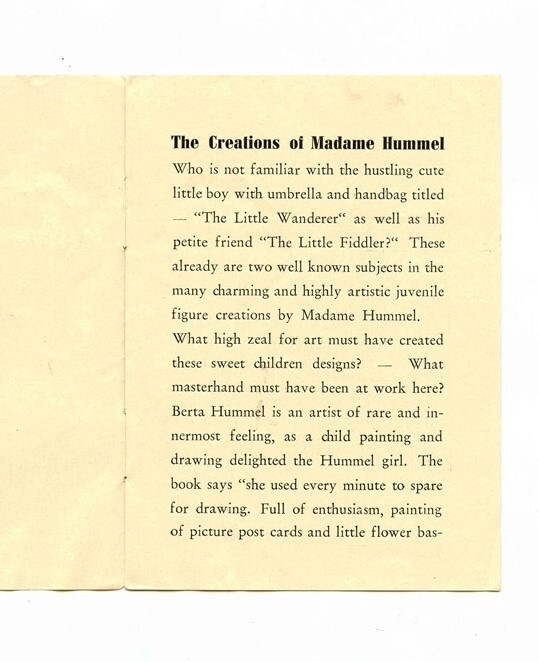 The Creations of Madame Hummel

Who is not familiar with the hustling cute little boy with umbrella and handbag titled — "The Little Wanderer" as well as his petite friend "The Little Fiddler?" These already are two well known subjects in the many charming and highly artistic juvenile figure creations by Madame Hummel.

What high zeal for art must have created these sweet children designs? — What masterhand must have been at work here? Berta Hummel is an artist of rare and innermost feeling, as a child painting and drawing delighted the Hummel girl. The book says "she used every minute to spare for drawing. Full of enthusiasm, painting of picture post cards and little flower bas-